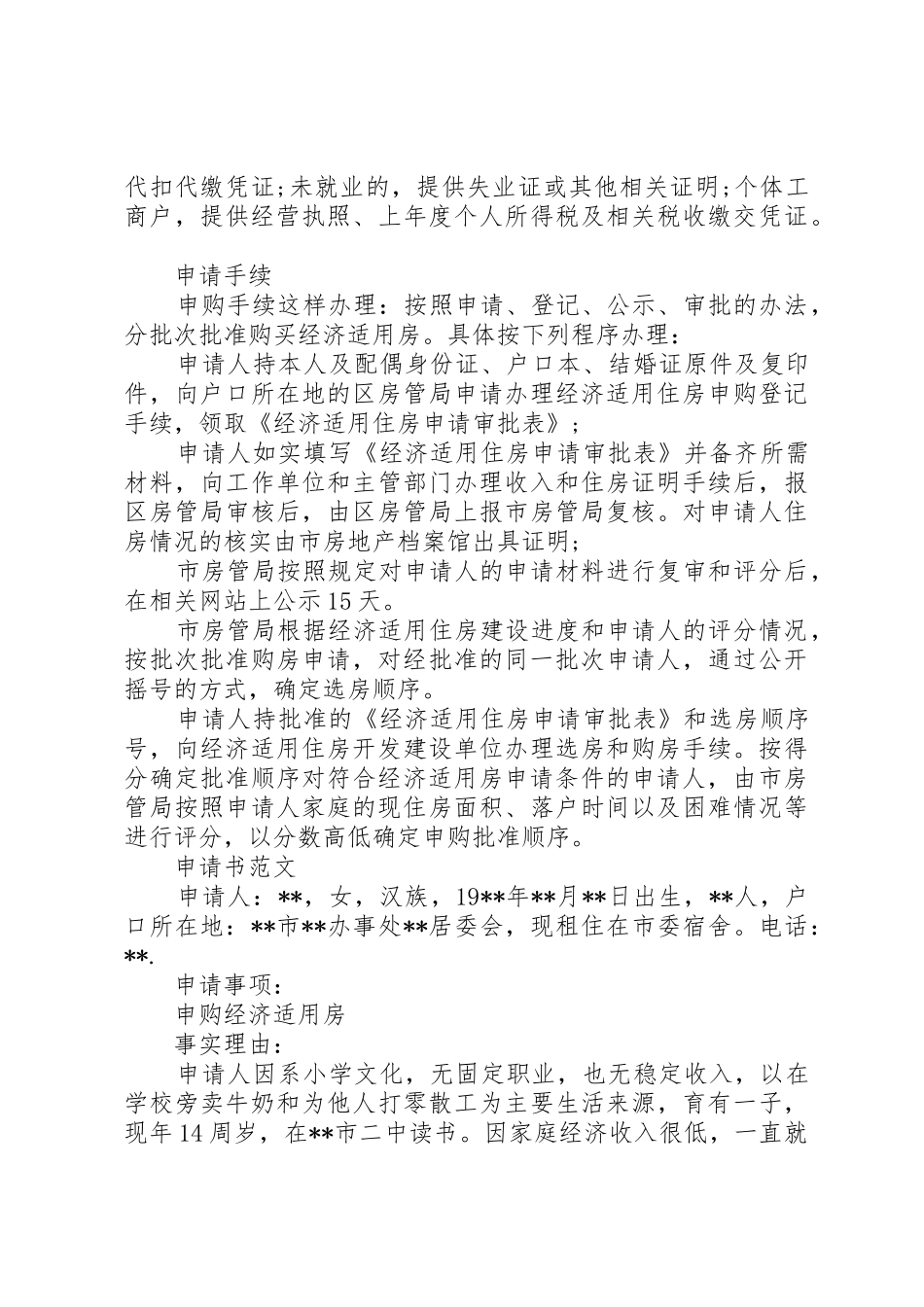 代扣代缴凭证;未就业的，提供失业证或其他相关证明;个体工商户，提供经营执照、上年度个人所得税及相关税收缴交凭证。

申请手续

申购手续这样办理：按照申请、登记、公示、审批的办法，分批次批准购买经济适用房。具体按下列程序办理：

申请人持本人及配偶身份证、户口本、结婚证原件及复印件，向户口所在地的区房管局申请办理经济适用住房申购登记手续，领取《经济适用住房申请审批表》；

申请人如实填写《经济适用住房申请审批表》并备齐所需材料，向工作单位和主管部门办理收入和住房证明手续后，报区房管局审核后，由区房管局上报市房管局复核。对申请人住房情况的核实由市房地产档案馆出具证明;

市房管局按照规定对申请人的申请材料进行复审和评分后，在相关网站上公示15天。

市房管局根据经济适用住房建设进度和申请人的评分情况，按批次批准购房申请，对经批准的同一批次申请人，通过公开摇号的方式，确定选房顺序。

申请人持批准的《经济适用住房申请审批表》和选房顺序号，向经济适用住房开发建设单位办理选房和购房手续。按得分确定批准顺序对符合经济适用房申请条件的申请人，由市房管局按照申请人家庭的现住房面积、落户时间以及困难情况等进行评分，以分数高低确定申购批准顺序。

申请书范文

申请人：**，女，汉族，19**年**月**日出生，**人，户口所在地：**市**办事处**居委会，现租住在市委宿舍。电话：**.

申请事项：

申购经济适用房

事实理由：

申请人因系小学文化，无固定职业，也无稳定收入，以在学校旁卖牛奶和为他人打零散工为主要生活来源，育有一子，现年14周岁，在**市二中读书。因家庭经济收入很低，一直就